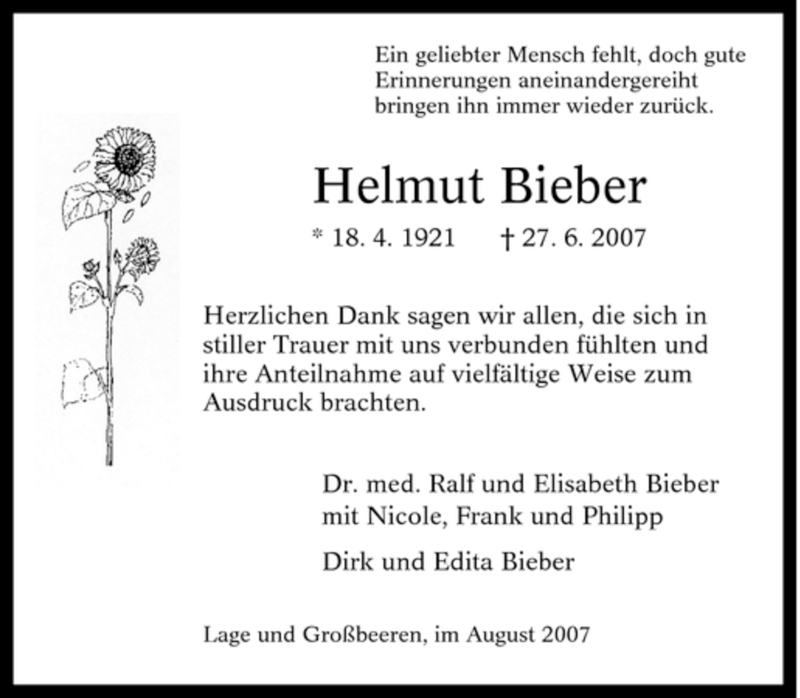 Ein geliebter Mensch fehlt, doch gute Erinnerungen aneinandergereiht bringen ihn immer wieder zurück.

Helmut Bieber

* 18. 4. 1921 † 27. 6. 2007

Herzlichen Dank sagen wir allen, die sich in stiller Trauer mit uns verbunden fühlten und ihre Anteilnahme auf vielfältige Weise zum Ausdruck brachten.

Dr. med. Ralf und Elisabeth Bieber
mit Nicole, Frank und Philipp

Dirk und Edita Bieber

Lage und Großbeeren, im August 2007